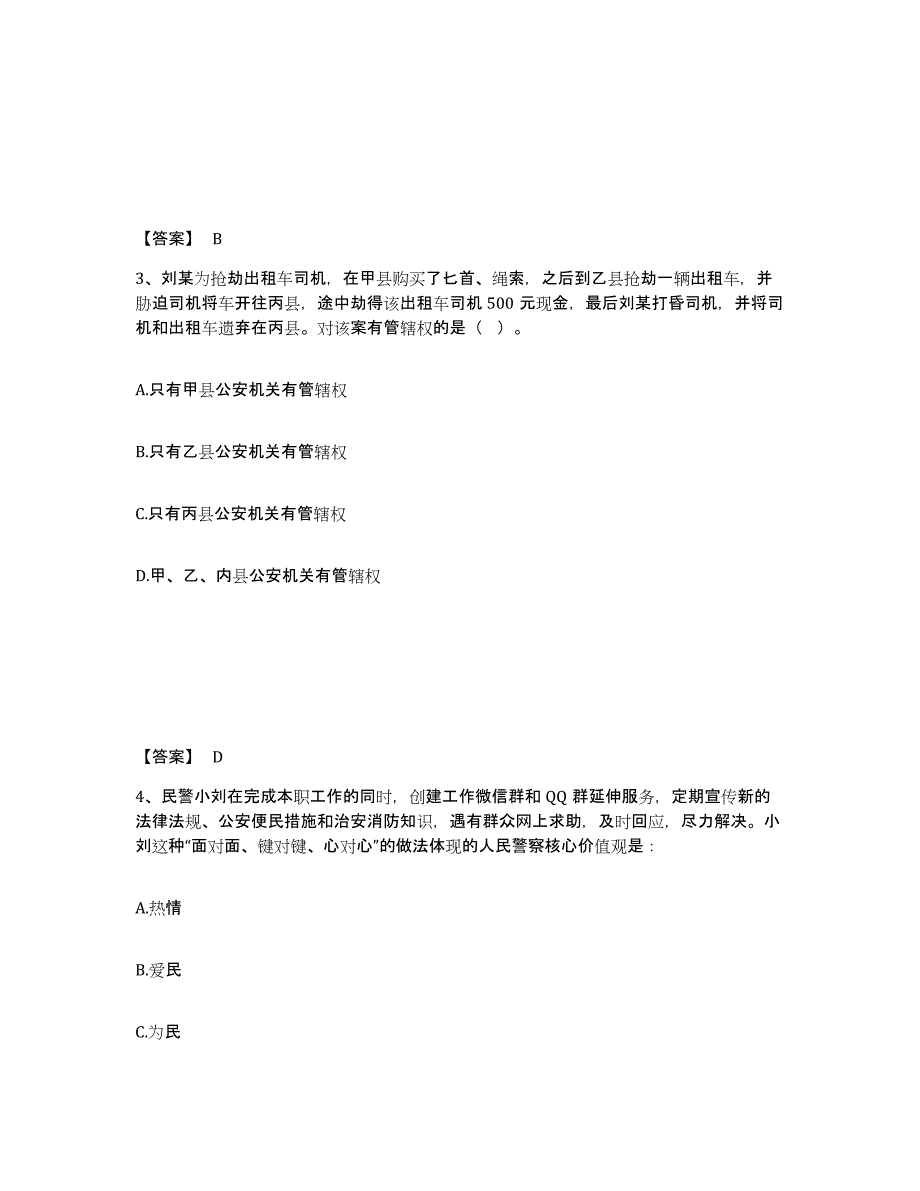 【答案】 B

3、刘某为抢劫出租车司机，在甲县购买了匕首、绳索，之后到乙县抢劫一辆出租车，并胁迫司机将车开往丙县，途中劫得该出租车司机 500 元现金，最后刘某打昏司机，并将司机和出租车遗弃在丙县。对该案有管辖权的是（ ）。

A.只有甲县公安机关有管辖权

B.只有乙县公安机关有管辖权

C.只有丙县公安机关有管辖权

D.甲、乙、内县公安机关有管辖权

【答案】 D

4、民警小刘在完成本职工作的同时，创建工作微信群和 QQ 群延伸服务，定期宣传新的法律法规、公安便民措施和治安消防知识，遇有群众网上求助，及时回应，尽力解决。小刘这种“面对面、键对键、心对心”的做法体现的人民警察核心价值观是：

A.热情

B.爱民

C.为民